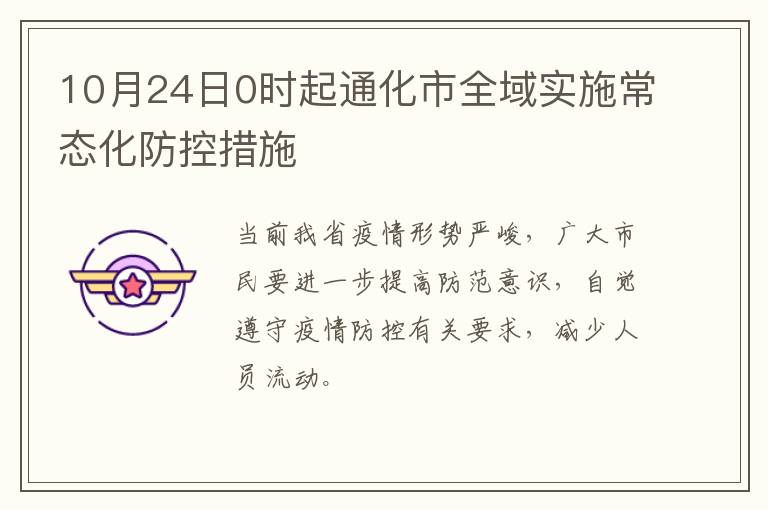 10月24日0时起通化市全域实施常态化防控措施

当前我省疫情形势严峻，广大市民要进一步提高防范意识，自觉遵守疫情防控有关要求，减少人员流动。